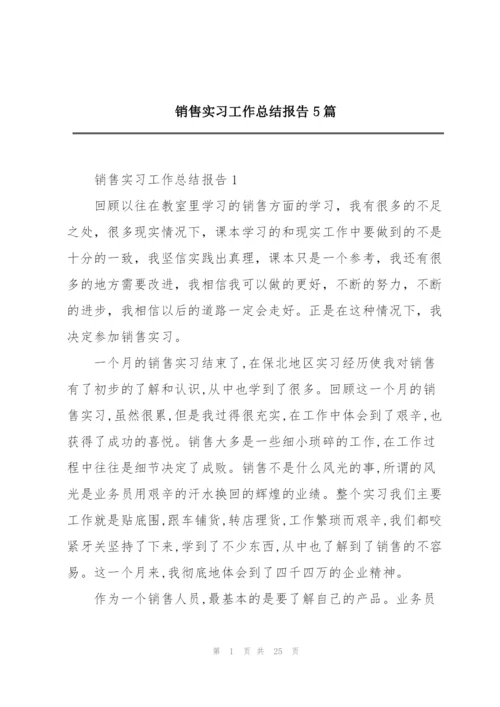 销售实习工作总结报告 5 篇

销售实习工作总结报告 1

回顾以往在教室里学习的销售方面的学习，我有很多的不足之处，很多现实情况下，课本学习的和现实工作中要做到的不是十分的一致，我坚信实践出真理，课本只是一个参考，我还有很多的地方需要改进，我相信我可以做的更好，不断的努力，不断的进步，我相信以后的道路一定会走好。正是在这种情况下，我决定参加销售实习。

一个月的销售实习结束了，在保北地区实习经历使我对销售有了初步的了解和认识，从中也学到了很多。回顾这一个月的销售实习，虽然很累，但是我过得很充实，在工作中体会到了艰辛，也获得了成功的喜悦。销售大多是一些细小琐碎的工作，在工作过程中往往是细节决定了成败。销售不是什么风光的事，所谓的风光是业务员用艰辛的汗水换回的辉煌的业绩。整个实习我们主要工作就是贴底围，跟车铺货，转店理货，工作繁琐而艰辛，我们都咬紧牙关坚持了下来，学到了不少东西，从中也了解到了销售的不容易。这一个月来，我彻底地体会到了四千四万的企业精神。

作为一个销售人员，最基本的是要了解自己的产品。业务员

第 1 页 共 25 页